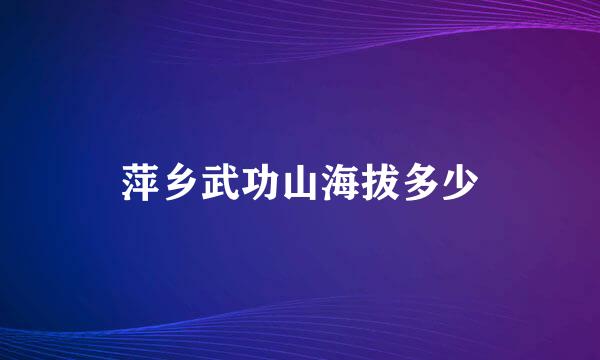 萍乡武功山海拔多少